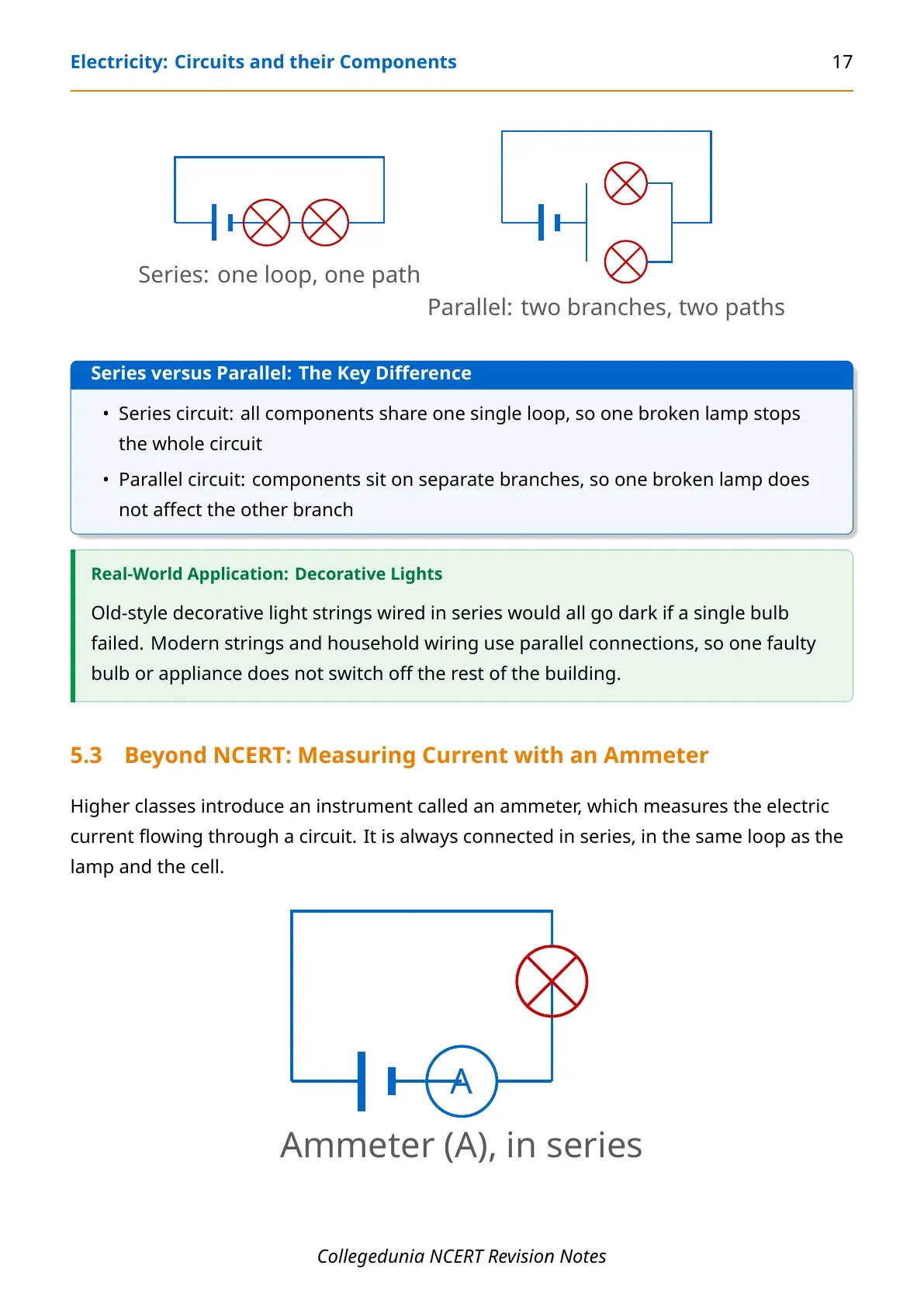 Electricity: Circuits and their Components 17

Series: one loop, one path

Parallel: two branches, two paths

Series versus Parallel: The Key Difference

• Series circuit: all components share one single loop, so one broken lamp stops the whole circuit

• Parallel circuit: components sit on separate branches, so one broken lamp does not affect the other branch

Real-World Application: Decorative Lights

Old-style decorative light strings wired in series would all go dark if a single bulb failed. Modern strings and household wiring use parallel connections, so one faulty bulb or appliance does not switch off the rest of the building.

5.3 Beyond NCERT: Measuring Current with an Ammeter

Higher classes introduce an instrument called an ammeter, which measures the electric current flowing through a circuit. It is always connected in series, in the same loop as the lamp and the cell.

A

Ammeter (A), in series

Collegedunia NCERT Revision Notes